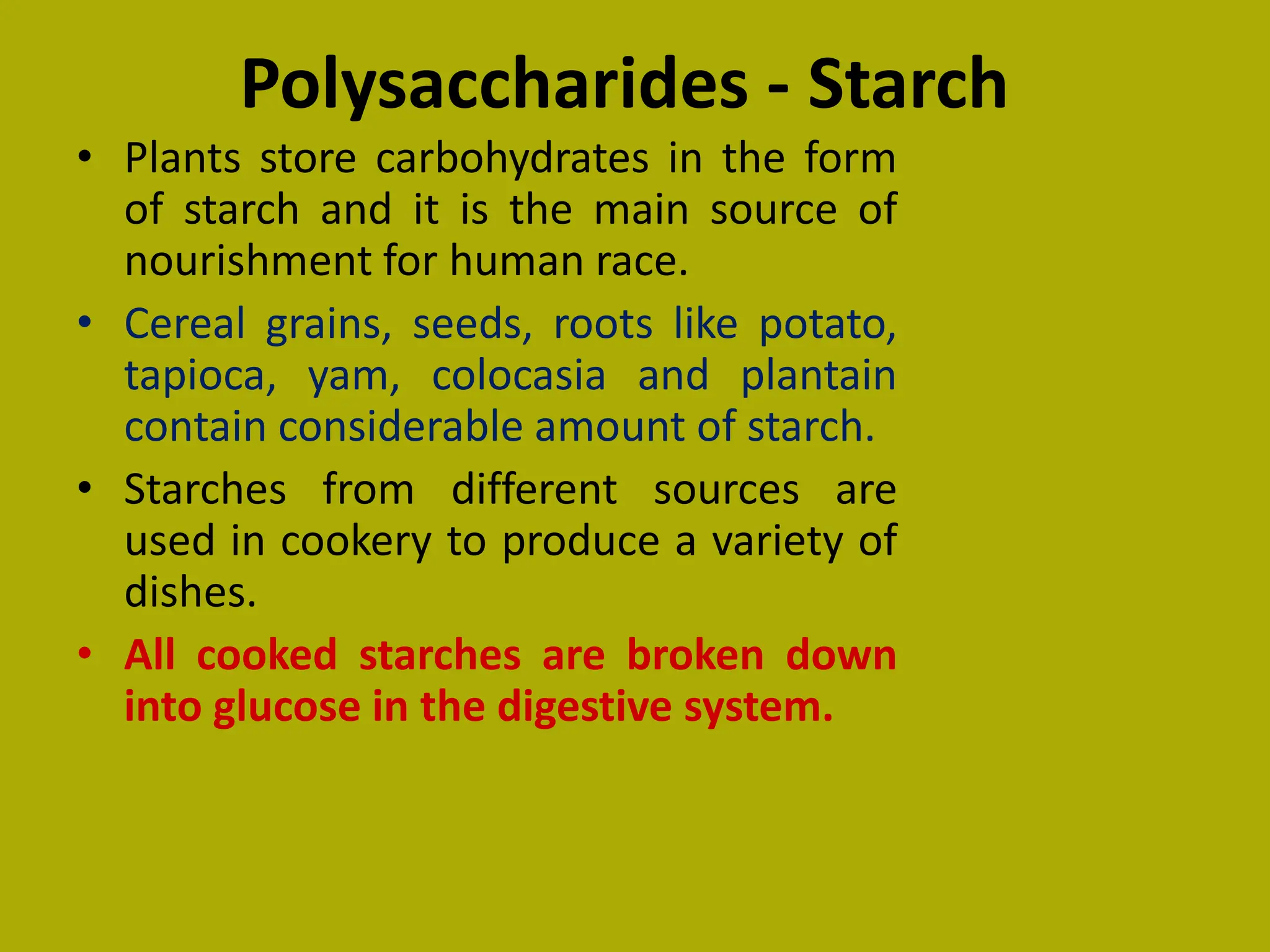 Polysaccharides - Starch

• Plants store carbohydrates in the form of starch and it is the main source of nourishment for human race.

• Cereal grains, seeds, roots like potato, tapioca, yam, colocasia and plantain contain considerable amount of starch.

• Starches from different sources are used in cookery to produce a variety of dishes.

• All cooked starches are broken down into glucose in the digestive system.